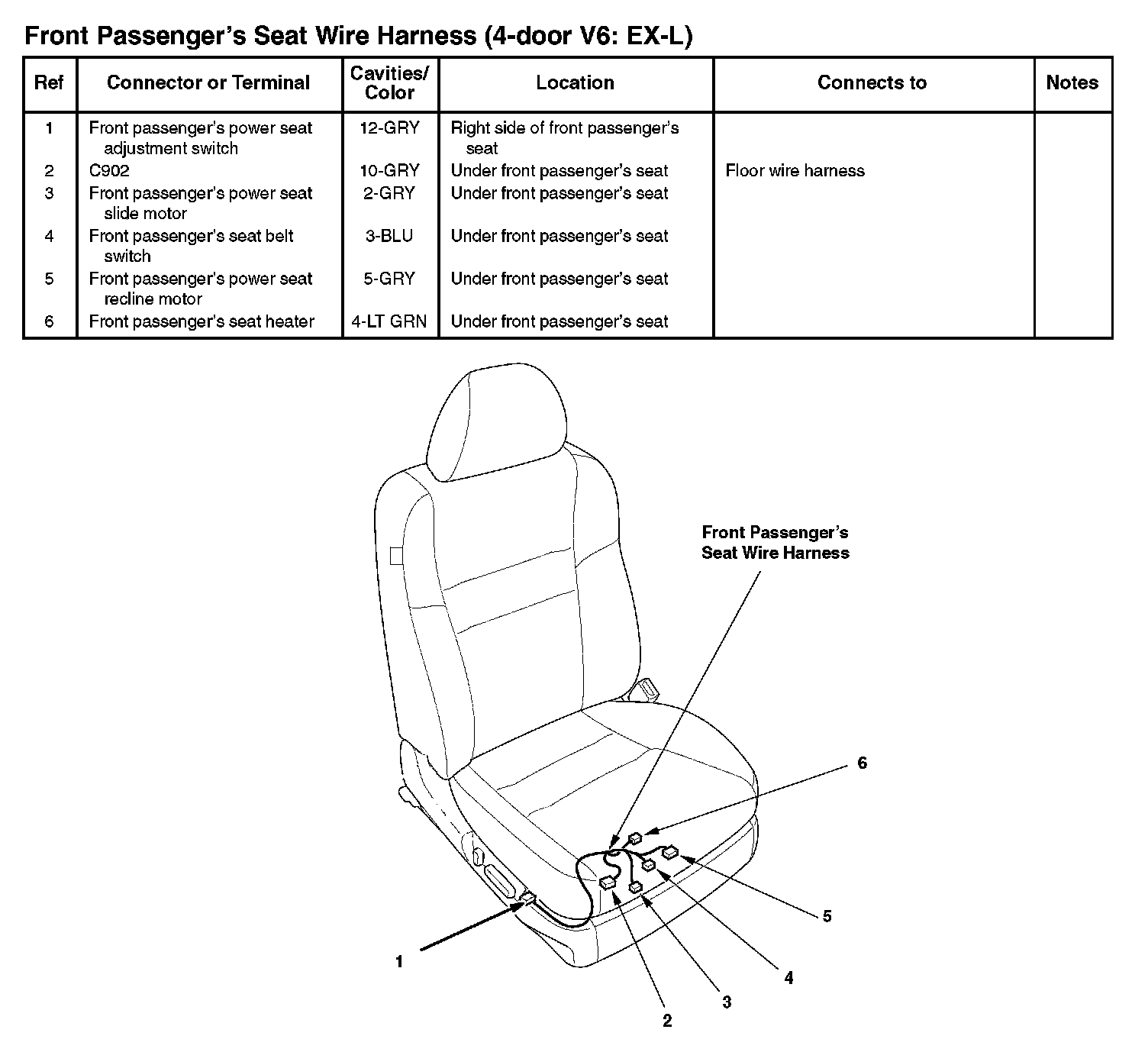 Front Passenger's Seat Wire Harness (4-door V6: EX-L)

| Ref | Connector or Terminal | Cavities/ Color | Location | Connects to | Notes |
|---|---|---|---|---|---|
| 1 | Front passenger's power seat adjustment switch | 12-GRY | Right side of front passenger's seat | | |
| 2 | C902 | 10-GRY | Under front passenger's seat | Floor wire harness | |
| 3 | Front passenger's power seat slide motor | 2-GRY | Under front passenger's seat | | |
| 4 | Front passenger's seat belt switch | 3-BLU | Under front passenger's seat | | |
| 5 | Front passenger's power seat recline motor | 5-GRY | Under front passenger's seat | | |
| 6 | Front passenger's seat heater | 4-LT GRN | Under front passenger's seat | | |

Front Passenger's Seat Wire Harness

6

5

4

3

2

1